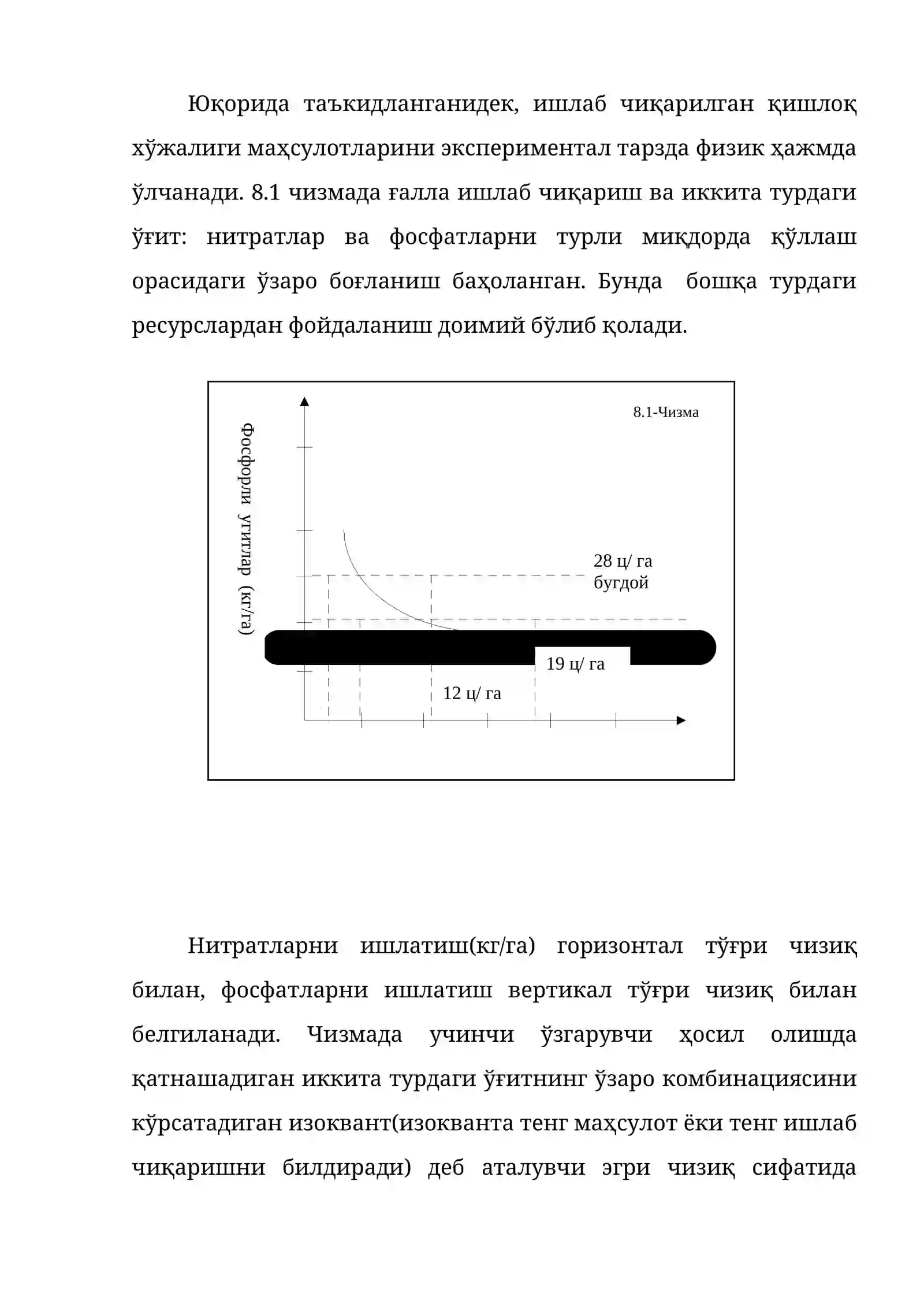 Юқорида таъкидланганидек, ишлаб чиқарилган қишлоқ хўжалиги маҳсулотларини экспериментал тарзда физик ҳажмда ўлчанади. 8.1 чизмада ғалла ишлаб чиқариш ва иккита турдаги ўғит: нитратлар ва фосфатларни турли миқдорда қўллаш орасидаги ўзаро боғланиш баҳоланган. Бунда бошқа турдаги ресурслардан фойдаланиш доимий бўлиб қолади.

8.1-Чизма

Фосфорли угитлар (кг/га)

28 ц/ га
бугдой

19 ц/ га

12 ц/ га

Нитратларни ишлатиш(кг/га) горизонтал тўғри чизиқ билан, фосфатларни ишлатиш вертикал тўғри чизиқ билан белгиланади. Чизмада учинчи ўзгарувчи ҳосил олишда қатнашадиган иккита турдаги ўғитнинг ўзаро комбинациясини кўрсатадиган изоквант(изокванта тенг маҳсулот ёки тенг ишлаб чиқаришни билдиради) деб аталувчи эгри чизиқ сифатида